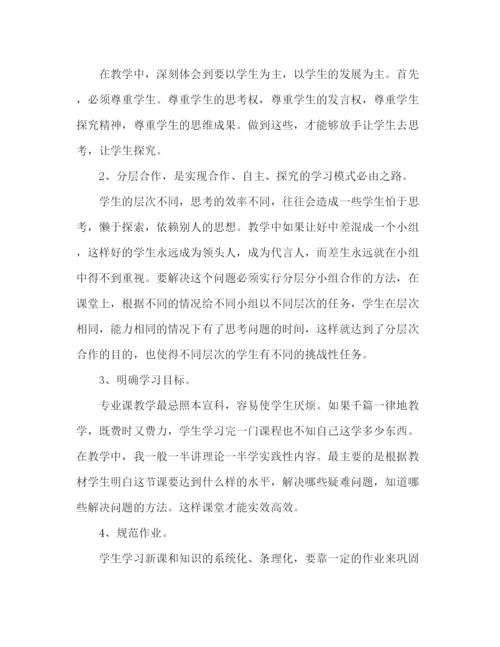 在教学中，深刻体会到要以学生为主，以学生的发展为主。首先，必须尊重学生。尊重学生的思考权，尊重学生的发言权，尊重学生探究精神，尊重学生的思维成果。做到这些，才能够放手让学生去思考，让学生探究。

2、分层合作，是实现合作、自主、探究的学习模式必由之路。

学生的层次不同，思考的效率不同，往往会造成一些学生怕于思考，懒于探索，依赖别人的思想。教学中如果让好中差混成一个小组，这样好的学生永远成为领头人，成为代言人，而差生永远就在小组中得不到重视。要解决这个问题必须实行分层分小组合作的方法，在课堂上，根据不同的情况给不同小组以不同层次的任务，学生在层次相同，能力相同的情况下有了思考问题的时间，这样就达到了分层次合作的目的，也使得不同层次的学生有不同的挑战性任务。

3、明确学习目标。

专业课教学最忌照本宣科，容易使学生厌烦。如果千篇一律地教学，既费时又费力，学生学习完一门课程也不知自己这学多少东西。在教学中，我一般一半讲理论一半学实践性内容。最主要的是根据教材学生明白这节课要达到什么样的水平，解决哪些疑难问题，知道哪些解决问题的方法。这样课堂才能实效高效。

4、规范作业。

学生学习新课和知识的系统化、条理化，要靠一定的作业来巩固